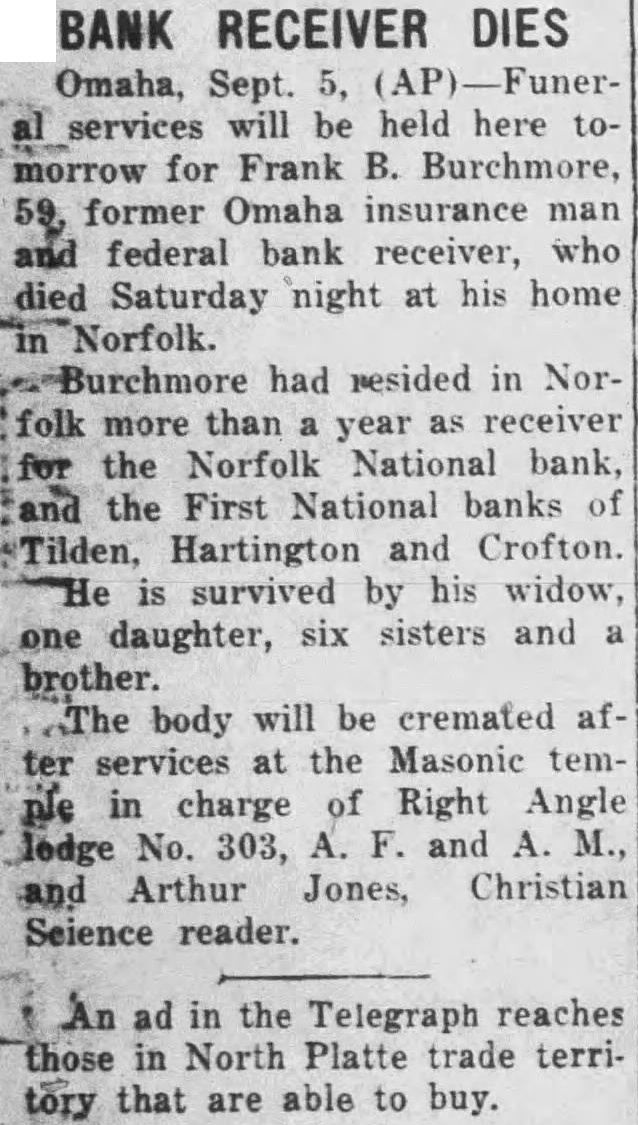 BANK RECEIVER DIES

Omaha, Sept. 5, (AP)—Funeral services will be held here tomorrow for Frank B. Burchmore, 59, former Omaha insurance man and federal bank receiver, who died Saturday night at his home in Norfolk.

Burchmore had resided in Norfolk more than a year as receiver for the Norfolk National bank, and the First National banks of Tilden, Hartington and Crofton.

He is survived by his widow, one daughter, six sisters and a brother.

The body will be cremated after services at the Masonic temple in charge of Right Angle lodge No. 303, A. F. and A. M., and Arthur Jones, Christian Science reader.

An ad in the Telegraph reaches those in North Platte trade territory that are able to buy.